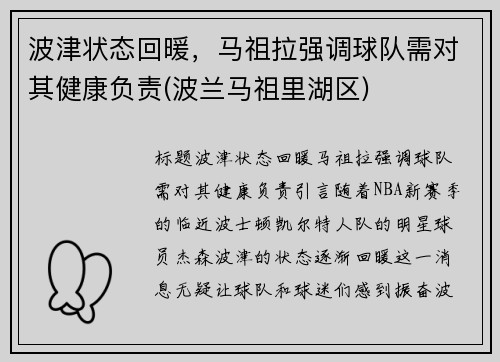 波津状态回暖，马祖拉强调球队需对其健康负责(波兰马祖里湖区)

标题波津状态回暖马祖拉强调球队需对其健康负责引言随着NBA新赛季的临近波士顿凯尔特人队的明星球员杰森波津的状态逐渐回暖这一消息无疑让球队和球迷们感到振奋波